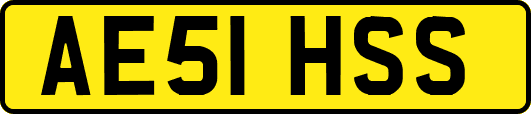 AE51 HSS